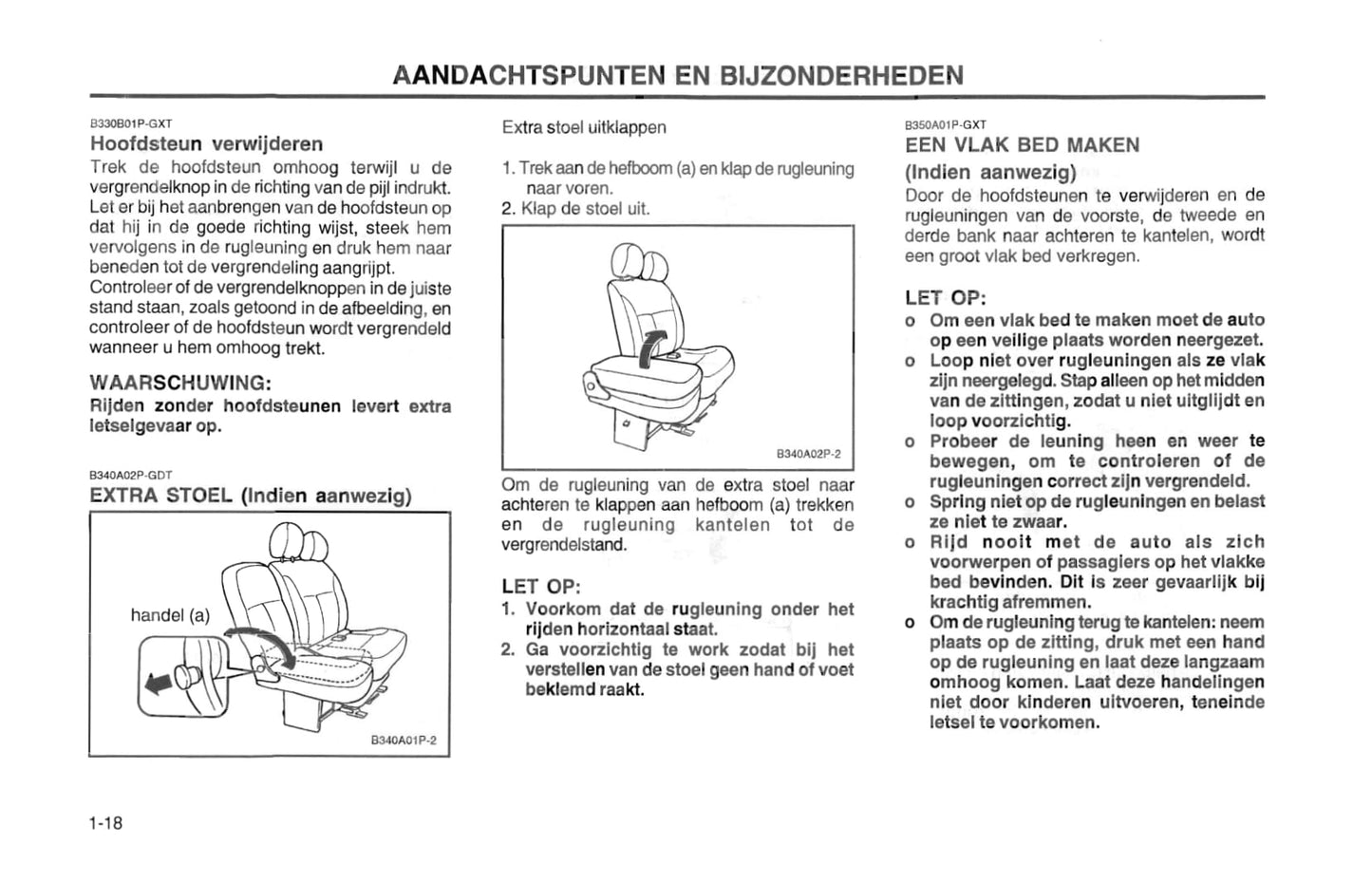 AANDACHTSPUNTEN EN BIJZONDERHEDEN

B330B01P-GXT

Hoofdsteun verwijderen

Trek de hoofdsteun omhoog terwijl u de vergrendelknop in de richting van de pijl indrukt. Let er bij het aanbrengen van de hoofdsteun op dat hij in de goede richting wijst, steek hem vervolgens in de rugleuning en druk hem naar beneden tot de vergrendeling aangrijpt.
Controleer of de vergrendelknoppen in de juiste stand staan, zoals getoond in de afbeelding, en controleer of de hoofdsteun wordt vergrendeld wanneer u hem omhoog trekt.

WAARSCHUWING:

Rijden zonder hoofdsteunen levert extra letselgevaar op.

B340A02P-GDT

EXTRA STOEL (Indien aanwezig)

handel (a)

B340A01P-2

Extra stoel uitklappen

1. Trek aan de hefboom (a) en klap de rugleuning naar voren.
2. Klap de stoel uit.

B340A02P-2

Om de rugleuning van de extra stoel naar achteren te klappen aan hefboom (a) trekken en de rugleuning kantelen tot de vergrendelstand.

LET OP:

1. Voorkom dat de rugleuning onder het rijden horizontaal staat.
2. Ga voorzichtig te work zodat bij het verstellen van de stoel geen hand of voet beklemd raakt.

B350A01P-GXT

EEN VLAK BED MAKEN

(Indien aanwezig)

Door de hoofdsteunen te verwijderen en de rugleuningen van de voorste, de tweede en derde bank naar achteren te kantelen, wordt een groot vlak bed verkregen.

LET OP:

o Om een vlak bed te maken moet de auto op een veilige plaats worden neergezet.
o Loop niet over rugleuningen als ze vlak zijn neergelegd. Stap alleen op het midden van de zittingen, zodat u niet uitglijdt en loop voorzichtig.
o Probeer de leuning heen en weer te bewegen, om te controleren of de rugleuningen correct zijn vergrendeld.
o Spring niet op de rugleuningen en belast ze niet te zwaar.
o Rijd nooit met de auto als zich voorwerpen of passagiers op het vlakke bed bevinden. Dit is zeer gevaarlijk bij krachtig afremmen.
o Om de rugleuning terug te kantelen: neem plaats op de zitting, druk met een hand op de rugleuning en laat deze langzaam omhoog komen. Laat deze handelingen niet door kinderen uitvoeren, teneinde letsel te voorkomen.

1-18